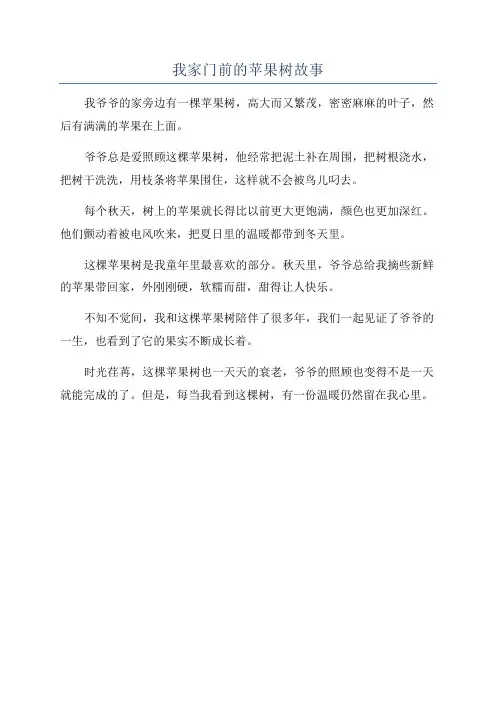 我家门前的苹果树故事

我爷爷的家旁边有一棵苹果树，高大而又繁茂，密密麻麻的叶子，然后有满满的苹果在上面。

爷爷总是爱照顾这棵苹果树，他经常把泥土补在周围，把树根浇水，把树干洗洗，用枝条将苹果围住，这样就不会被鸟儿叼去。

每个秋天，树上的苹果就长得比以前更大更饱满，颜色也更加深红。他们颤动着被电风吹来，把夏日里的温暖都带到冬天里。

这棵苹果树是我童年里最喜欢的部分。秋天里，爷爷总给我摘些新鲜的苹果带回家，外刚刚硬，软糯而甜，甜得让人快乐。

不知不觉间，我和这棵苹果树陪伴了很多年，我们一起见证了爷爷的一生，也看到了它的果实不断成长着。

时光荏苒，这棵苹果树也一天天的衰老，爷爷的照顾也变得不是一天就能完成的了。但是，每当我看到这棵树，有一份温暖仍然留在我心里。